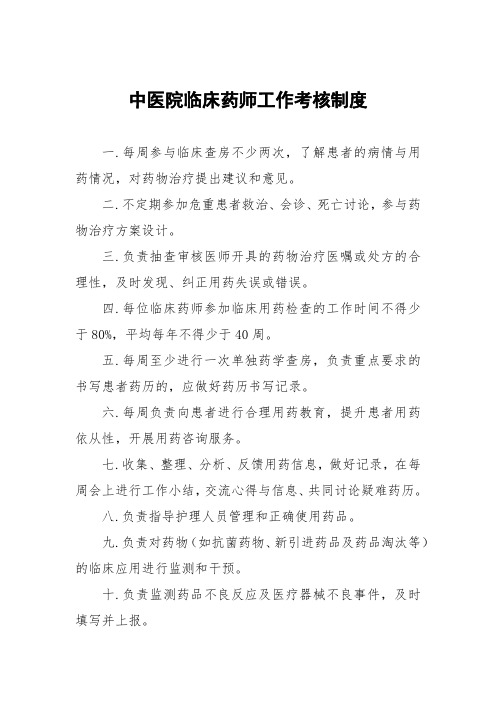 中医院临床药师工作考核制度

一.每周参与临床查房不少两次，了解患者的病情与用药情况，对药物治疗提出建议和意见。

二.不定期参加危重患者救治、会诊、死亡讨论，参与药物治疗方案设计。

三.负责抽查审核医师开具的药物治疗医嘱或处方的合理性，及时发现、纠正用药失误或错误。

四.每位临床药师参加临床用药检查的工作时间不得少于80%，平均每年不得少于40周。

五.每周至少进行一次单独药学查房，负责重点要求的书写患者药历的，应做好药历书写记录。

六.每周负责向患者进行合理用药教育，提升患者用药依从性，开展用药咨询服务。

七.收集、整理、分析、反馈用药信息，做好记录，在每周会上进行工作小结，交流心得与信息、共同讨论疑难药历。

八.负责指导护理人员管理和正确使用药品。

九.负责对药物（如抗菌药物、新引进药品及药品淘汰等）的临床应用进行监测和干预。

十.负责监测药品不良反应及医疗器械不良事件，及时填写并上报。